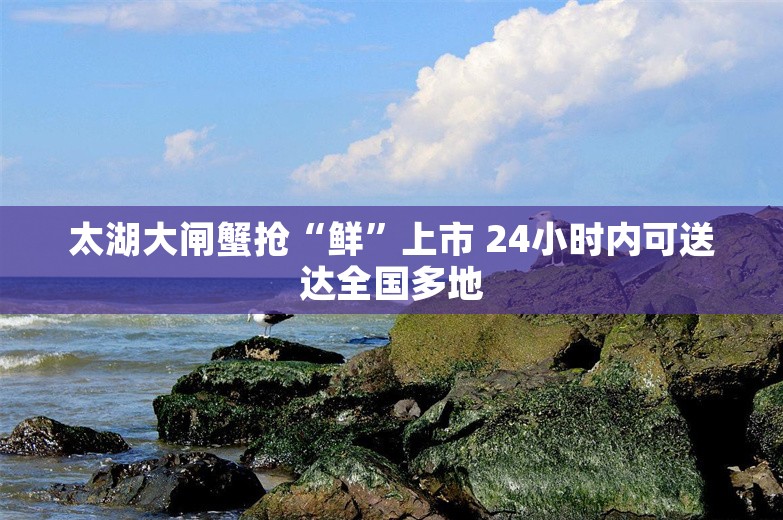 太湖大闸蟹抢“鲜”上市 24小时内可送达全国多地